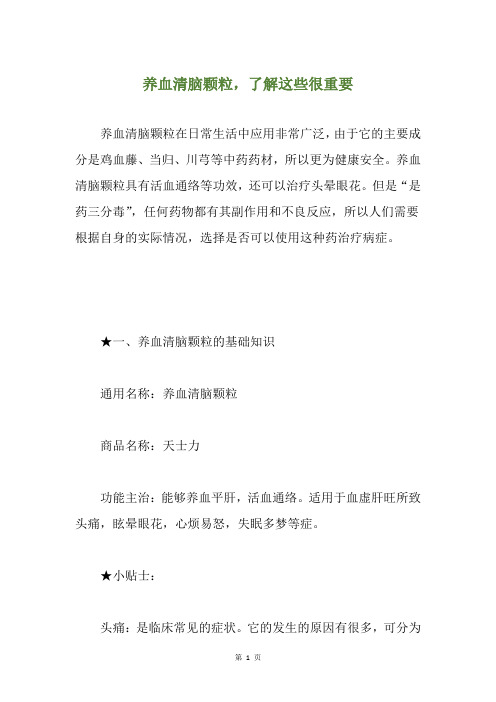 养血清脑颗粒，了解这些很重要

养血清脑颗粒在日常生活中应用非常广泛，由于它的主要成分是鸡血藤、当归、川芎等中药药材，所以更为健康安全。养血清脑颗粒具有活血通络等功效，还可以治疗头晕眼花。但是“是药三分毒”，任何药物都有其副作用和不良反应，所以人们需要根据自身的实际情况，选择是否可以使用这种药治疗病症。

★一、养血清脑颗粒的基础知识

通用名称：养血清脑颗粒

商品名称：天士力

功能主治：能够养血平肝，活血通络。适用于血虚肝旺所致头痛，眩晕眼花，心烦易怒，失眠多梦等症。

★小贴士：

头痛：是临床常见的症状。它的发生的原因有很多，可分为

第 1 页